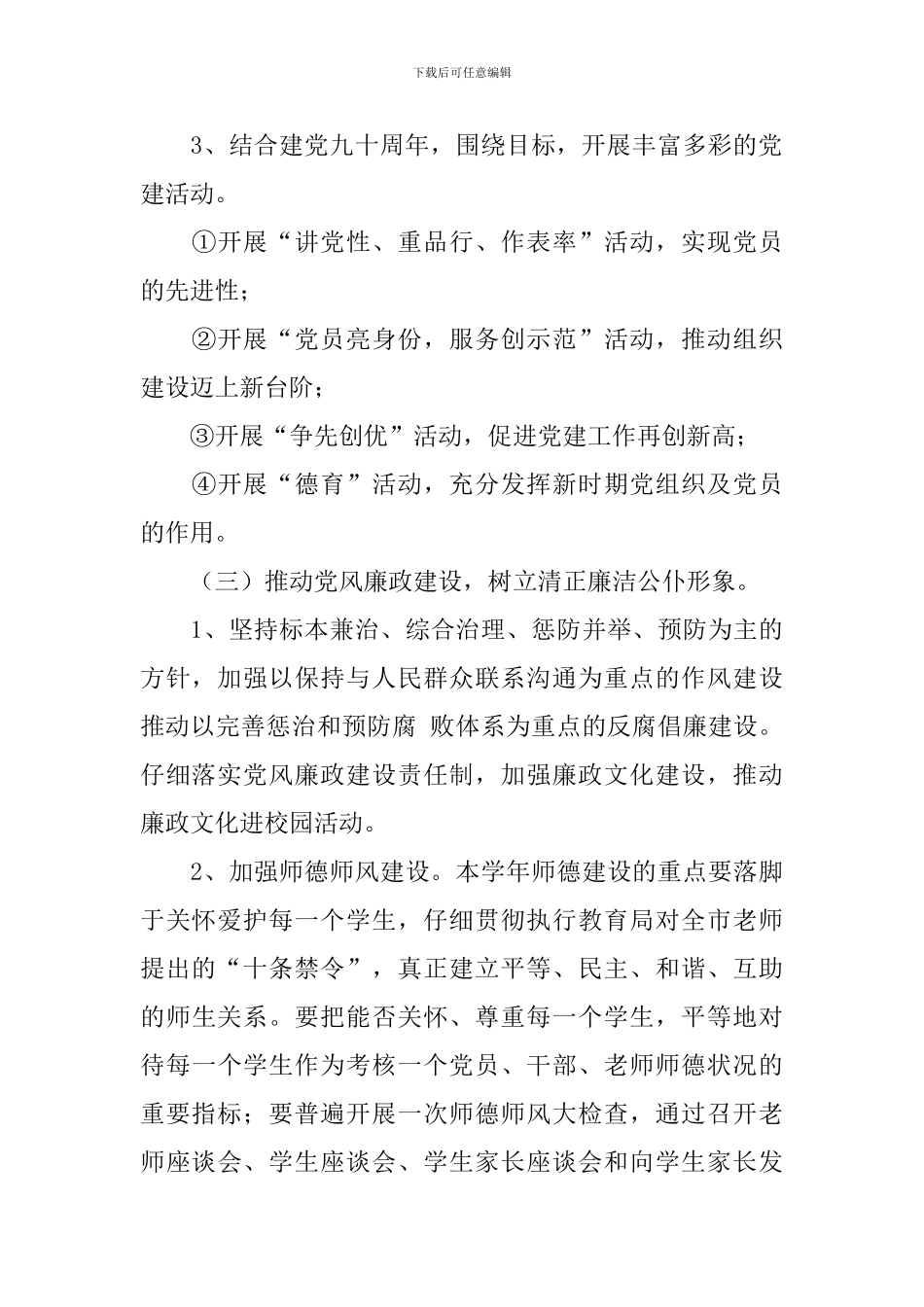 下载后可任意编辑

3、结合建党九十周年，围绕目标，开展丰富多彩的党建活动。

①开展“讲党性、重品行、作表率”活动，实现党员的先进性；

②开展“党员亮身份，服务创示范”活动，推动组织建设迈上新台阶；

③开展“争先创优”活动，促进党建工作再创新高；

④开展“德育”活动，充分发挥新时期党组织及党员的作用。

（三）推动党风廉政建设，树立清正廉洁公仆形象。

1、坚持标本兼治、综合治理、惩防并举、预防为主的方针，加强以保持与人民群众联系沟通为重点的作风建设推动以完善惩治和预防腐 败体系为重点的反腐倡廉建设。仔细落实党风廉政建设责任制，加强廉政文化建设，推动廉政文化进校园活动。

2、加强师德师风建设。本学年师德建设的重点要落脚于关怀爱护每一个学生，仔细贯彻执行教育局对全市老师提出的“十条禁令”，真正建立平等、民主、和谐、互助的师生关系。要把能否关怀、尊重每一个学生，平等地对待每一个学生作为考核一个党员、干部、老师师德状况的重要指标；要普遍开展一次师德师风大检查，通过召开老师座谈会、学生座谈会、学生家长座谈会和向学生家长发